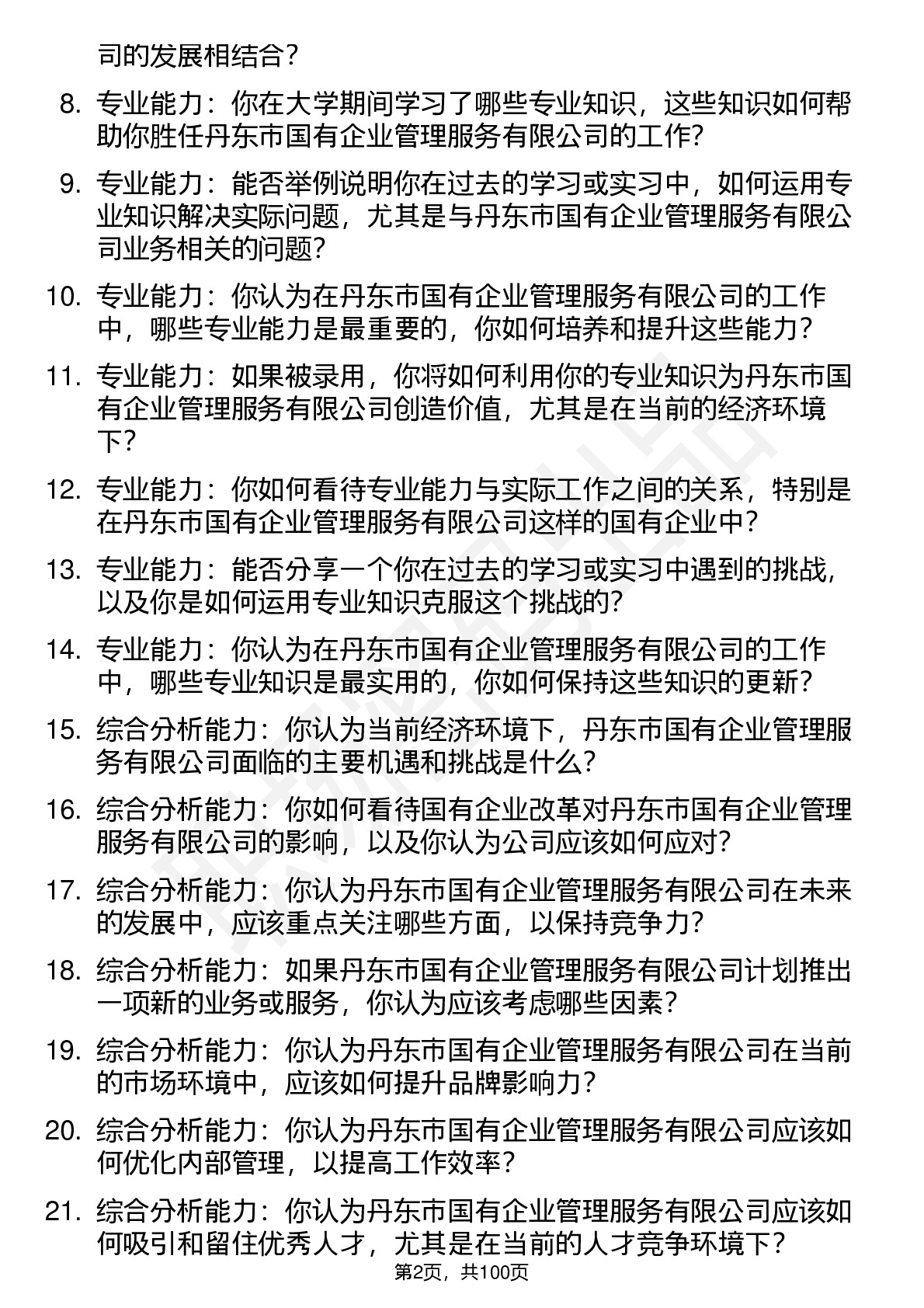 司的发展相结合？

8. 专业能力：你在大学期间学习了哪些专业知识，这些知识如何帮助你胜任丹东市国有企业管理服务有限公司的工作？

9. 专业能力：能否举例说明你在过去的学习或实习中，如何运用专业知识解决实际问题，尤其是与丹东市国有企业管理服务有限公司业务相关的问题？

10. 专业能力：你认为在丹东市国有企业管理服务有限公司的工作中，哪些专业能力是最重要的，你如何培养和提升这些能力？

11. 专业能力：如果被录用，你将如何利用你的专业知识为丹东市国有企业管理服务有限公司创造价值，尤其是在当前的经济环境下？

12. 专业能力：你如何看待专业能力与实际工作之间的关系，特别是在丹东市国有企业管理服务有限公司这样的国有企业中？

13. 专业能力：能否分享一个你在过去的学习或实习中遇到的挑战，以及你是如何运用专业知识克服这个挑战的？

14. 专业能力：你认为在丹东市国有企业管理服务有限公司的工作中，哪些专业知识是最实用的，你如何保持这些知识的更新？

15. 综合分析能力：你认为当前经济环境下，丹东市国有企业管理服务有限公司面临的主要机遇和挑战是什么？

16. 综合分析能力：你如何看待国有企业改革对丹东市国有企业管理服务有限公司的影响，以及你认为公司应该如何应对？

17. 综合分析能力：你认为丹东市国有企业管理服务有限公司在未来的发展中，应该重点关注哪些方面，以保持竞争力？

18. 综合分析能力：如果丹东市国有企业管理服务有限公司计划推出一项新的业务或服务，你认为应该考虑哪些因素？

19. 综合分析能力：你认为丹东市国有企业管理服务有限公司在当前的市场环境中，应该如何提升品牌影响力？

20. 综合分析能力：你认为丹东市国有企业管理服务有限公司应该如何优化内部管理，以提高工作效率？

21. 综合分析能力：你认为丹东市国有企业管理服务有限公司应该如何吸引和留住优秀人才，尤其是在当前的人才竞争环境下？

第2页，共100页